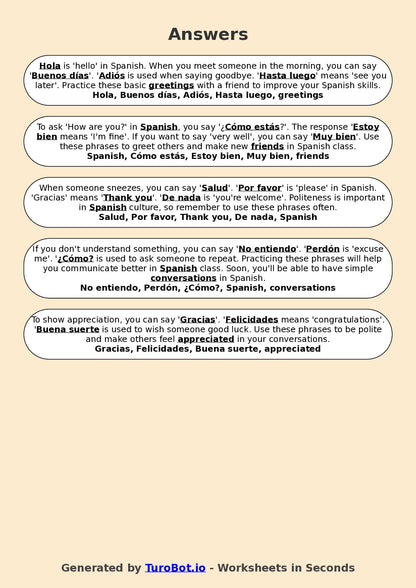 Answers

Hola is 'hello' in Spanish. When you meet someone in the morning, you can say 'Buenos días'. 'Adiós is used when saying goodbye. 'Hasta luego' means 'see you later'. Practice these basic greetings with a friend to improve your Spanish skills.
Hola, Buenos días, Adiós, Hasta luego, greetings

To ask 'How are you?' in Spanish, you say '¿Cómo estás?'. The response 'Estoy bien means 'I'm fine'. If you want to say 'very well', you can say 'Muy bien'. Use these phrases to greet others and make new friends in Spanish class.
Spanish, Cómo estás, Estoy bien, Muy bien, friends

When someone sneezes, you can say 'Salud'. 'Por favor' is 'please' in Spanish. 'Gracias' means 'Thank you'. 'De nada is 'you're welcome'. Politeness is important in Spanish culture, so remember to use these phrases often.
Salud, Por favor, Thank you, De nada, Spanish

If you don't understand something, you can say 'No entiendo'. 'Perdón is 'excuse me'. '¿Cómo? is used to ask someone to repeat. Practicing these phrases will help you communicate better in Spanish class. Soon, you'll be able to have simple conversations in Spanish.
No entiendo, Perdón, ¿Cómo?, Spanish, conversations

To show appreciation, you can say 'Gracias'. 'Felicidades means 'congratulations'. 'Buena suerte is used to wish someone good luck. Use these phrases to be polite and make others feel appreciated in your conversations.
Gracias, Felicidades, Buena suerte, appreciated

Generated by TuroBot.io - Worksheets in Seconds